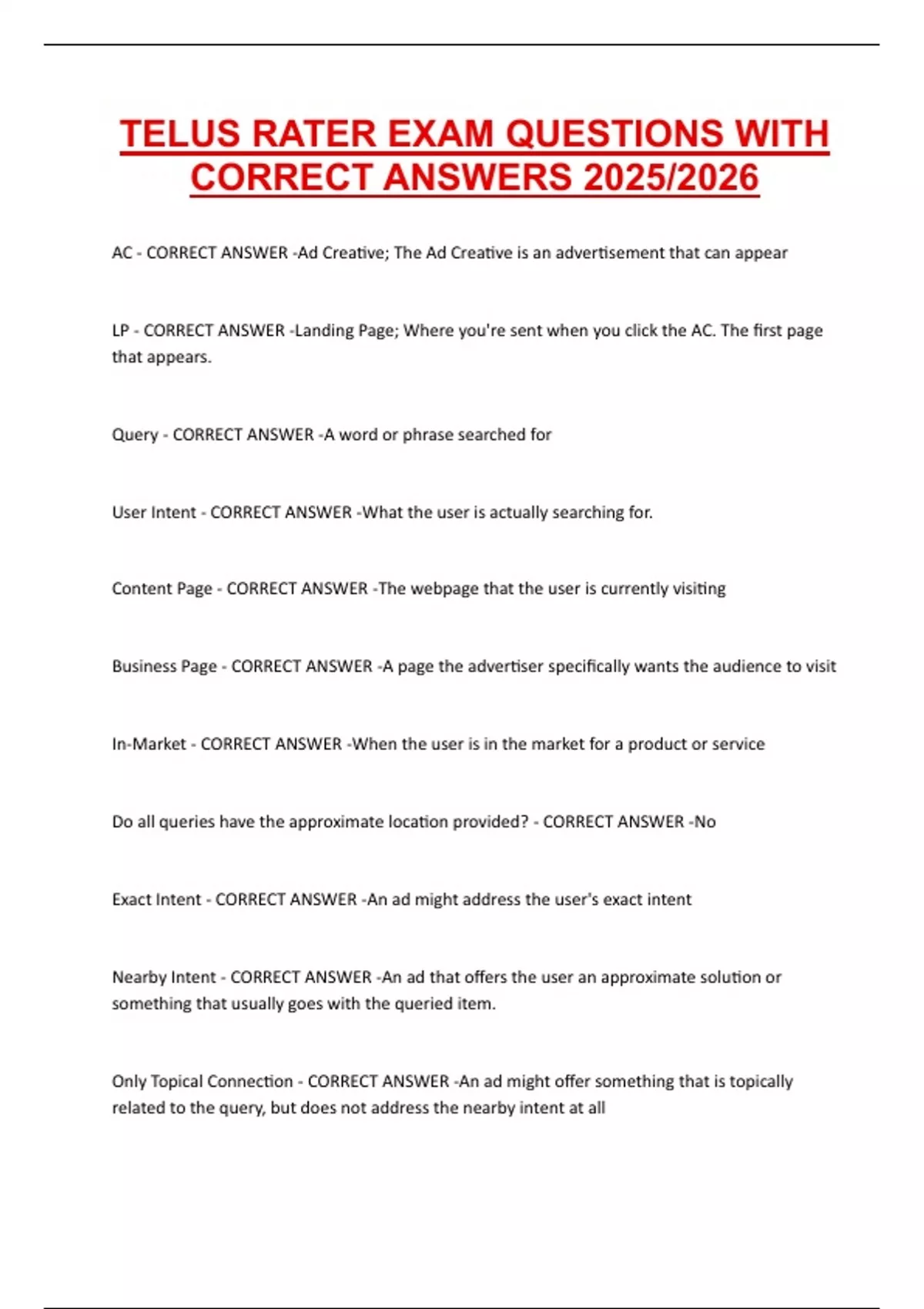 TELUS RATER EXAM QUESTIONS WITH CORRECT ANSWERS 2025/2026

AC - CORRECT ANSWER -Ad Creative; The Ad Creative is an advertisement that can appear

LP - CORRECT ANSWER -Landing Page; Where you're sent when you click the AC. The first page that appears.

Query - CORRECT ANSWER -A word or phrase searched for

User Intent - CORRECT ANSWER -What the user is actually searching for.

Content Page - CORRECT ANSWER -The webpage that the user is currently visiting

Business Page - CORRECT ANSWER -A page the advertiser specifically wants the audience to visit

In-Market - CORRECT ANSWER -When the user is in the market for a product or service

Do all queries have the approximate location provided? - CORRECT ANSWER -No

Exact Intent - CORRECT ANSWER -An ad might address the user's exact intent

Nearby Intent - CORRECT ANSWER -An ad that offers the user an approximate solution or something that usually goes with the queried item.

Only Topical Connection - CORRECT ANSWER -An ad might offer something that is topically related to the query, but does not address the nearby intent at all